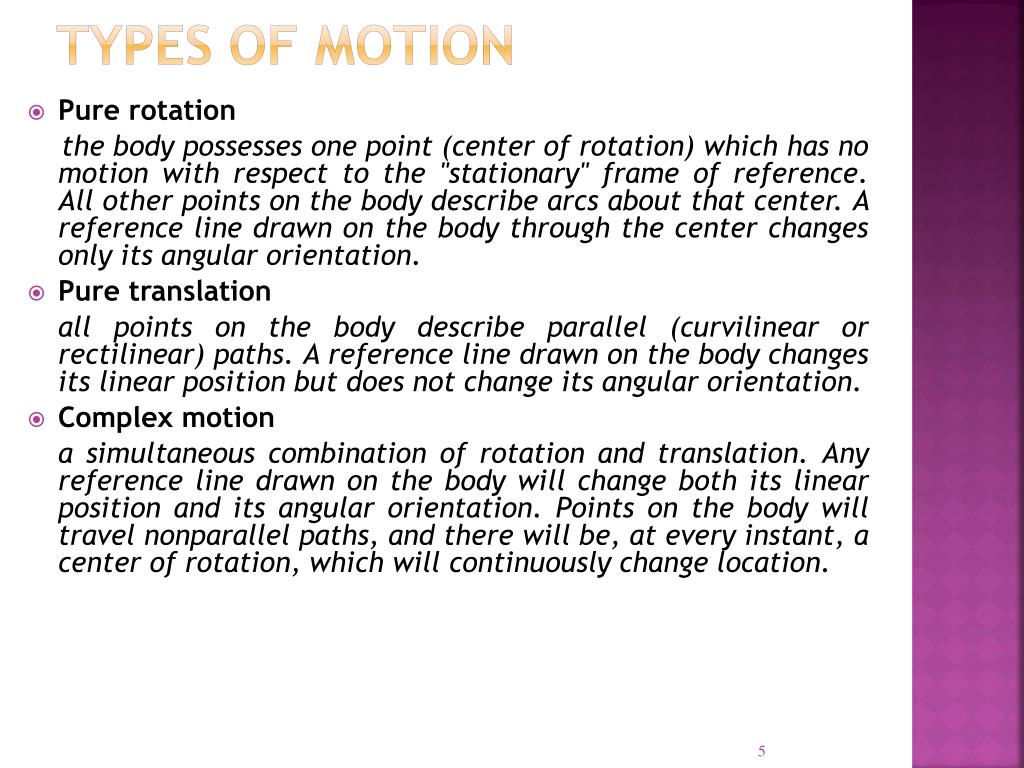 TYPES OF MOTION

Pure rotation

the body possesses one point (center of rotation) which has no motion with respect to the "stationary" frame of reference. All other points on the body describe arcs about that center. A reference line drawn on the body through the center changes only its angular orientation.

Pure translation

all points on the body describe parallel (curvilinear or rectilinear) paths. A reference line drawn on the body changes its linear position but does not change its angular orientation.

Complex motion

a simultaneous combination of rotation and translation. Any reference line drawn on the body will change both its linear position and its angular orientation. Points on the body will travel nonparallel paths, and there will be, at every instant, a center of rotation, which will continuously change location.

5